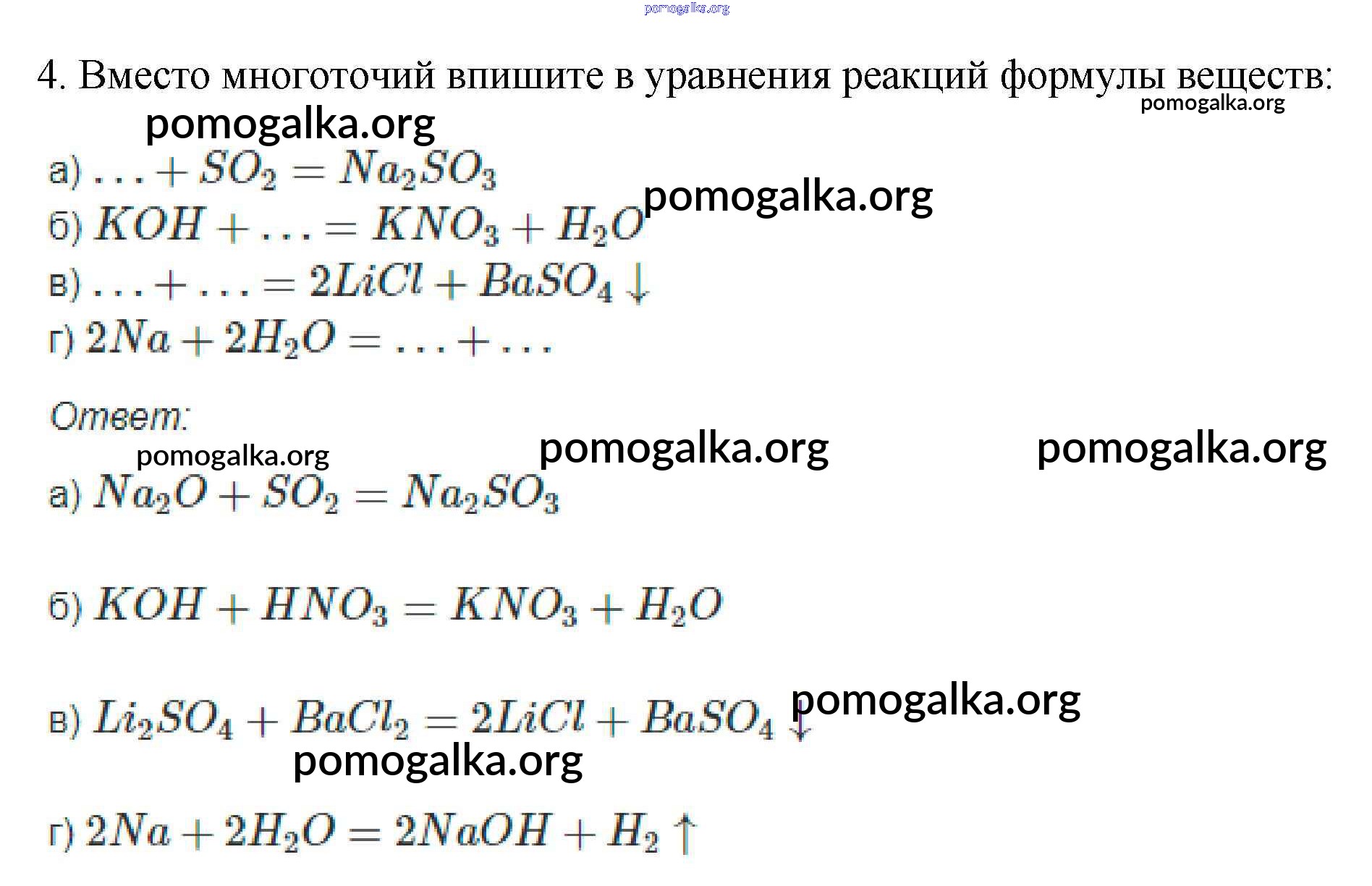 pomogalka.org

4. Вместо многоточий впишите в уравнения реакций формулы веществ:

pomogalka.org pomogalka.org

а) $\ldots + SO_2 = Na_2SO_3$

pomogalka.org

б) $KOH + \ldots = KNO_3 + H_2O$

в) $\ldots + \ldots = 2LiCl + BaSO_4 \downarrow$

г) $2Na + 2H_2O = \ldots + \ldots$

Ответ:

pomogalka.org pomogalka.org pomogalka.org

а) $Na_2O + SO_2 = Na_2SO_3$

б) $KOH + HNO_3 = KNO_3 + H_2O$

pomogalka.org

в) $Li_2SO_4 + BaCl_2 = 2LiCl + BaSO_4 \downarrow$

pomogalka.org

г) $2Na + 2H_2O = 2NaOH + H_2 \uparrow$